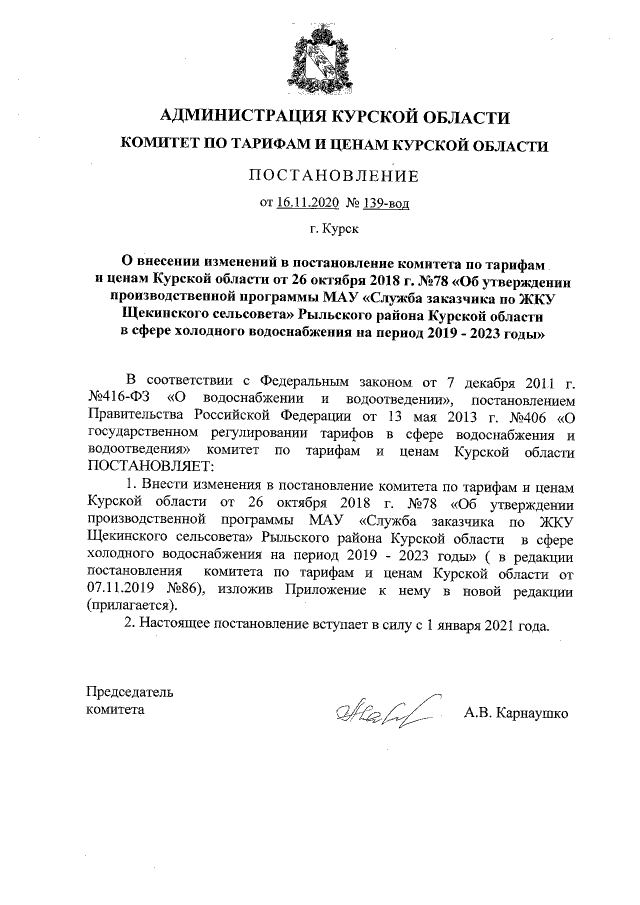 АДМИНИСТРАЦИЯ КУРСКОЙ ОБЛАСТИ

КОМИТЕТ ПО ТАРИФАМ И ЦЕНАМ КУРСКОЙ ОБЛАСТИ

ПОСТАНОВЛЕНИЕ

от 16.11.2020 № 139-вод

г. Курск

О внесении изменений в постановление комитета по тарифам и ценам Курской области от 26 октября 2018 г. №78 «Об утверждении производственной программы МАУ «Служба заказчика по ЖКУ Щекинского сельсовета» Рыльского района Курской области в сфере холодного водоснабжения на период 2019 - 2023 годы»

В соответствии с Федеральным законом от 7 декабря 2011 г. №416-ФЗ «О водоснабжении и водоотведении», постановлением Правительства Российской Федерации от 13 мая 2013 г. №406 «О государственном регулировании тарифов в сфере водоснабжения и водоотведения» комитет по тарифам и ценам Курской области ПОСТАНОВЛЯЕТ:

1. Внести изменения в постановление комитета по тарифам и ценам Курской области от 26 октября 2018 г. №78 «Об утверждении производственной программы МАУ «Служба заказчика по ЖКУ Щекинского сельсовета» Рыльского района Курской области в сфере холодного водоснабжения на период 2019 - 2023 годы» ( в редакции постановления комитета по тарифам и ценам Курской области от 07.11.2019 №86), изложив Приложение к нему в новой редакции (прилагается).

2. Настоящее постановление вступает в силу с 1 января 2021 года.

Председатель комитета

А.В. Карнаушко